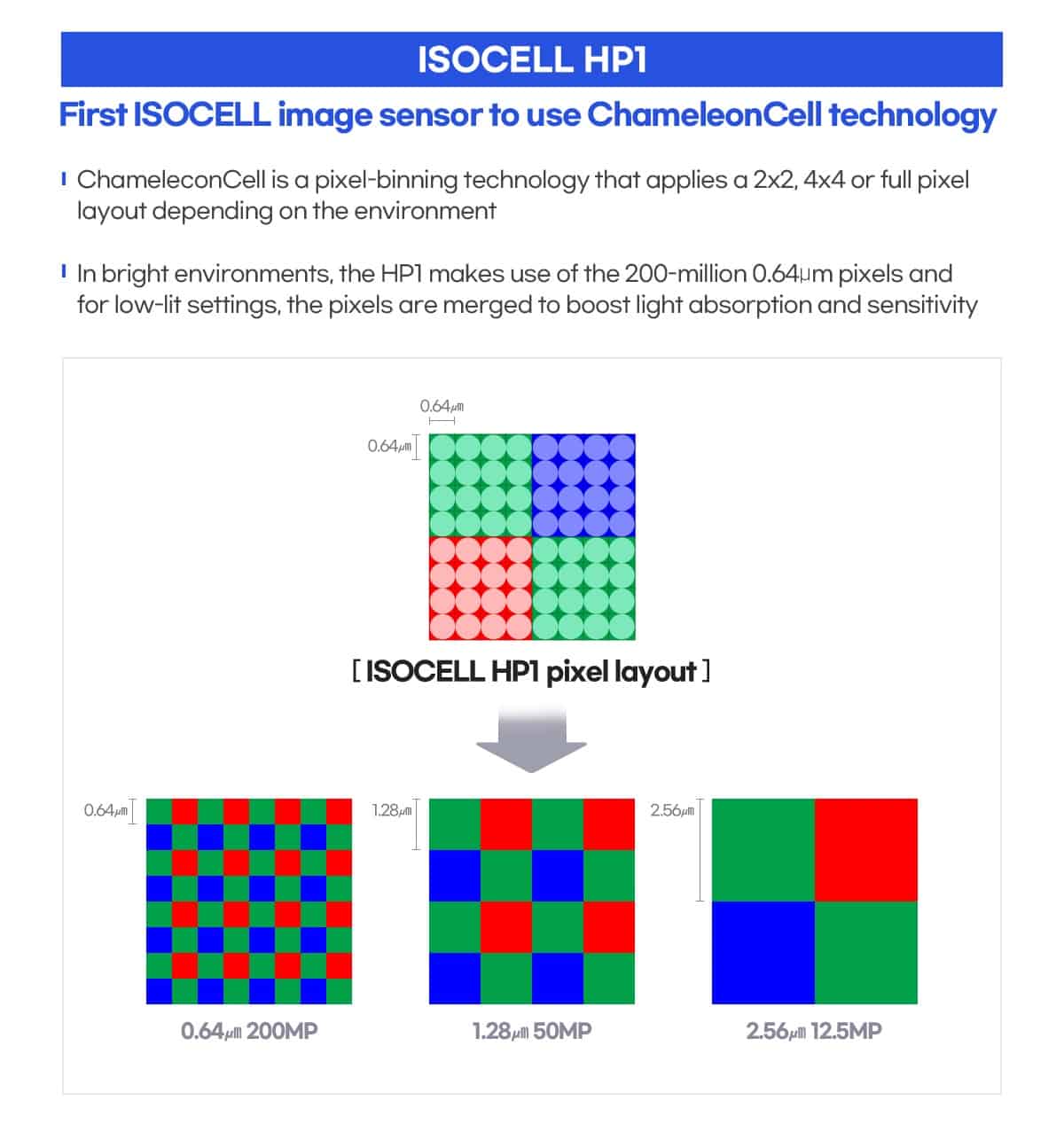 ISOCELL HP1

First ISOCELL image sensor to use ChameleonCell technology

ChameleconCell is a pixel-binning technology that applies a 2x2, 4x4 or full pixel layout depending on the environment

In bright environments, the HP1 makes use of the 200-million 0.64μm pixels and for low-lit settings, the pixels are merged to boost light absorption and sensitivity

0.64㎛

0.64㎛

[ ISOCELL HP1 pixel layout ]

0.64㎛

1.28㎛

2.56㎛

0.64㎛ 200MP

1.28㎛ 50MP

2.56㎛ 12.5MP